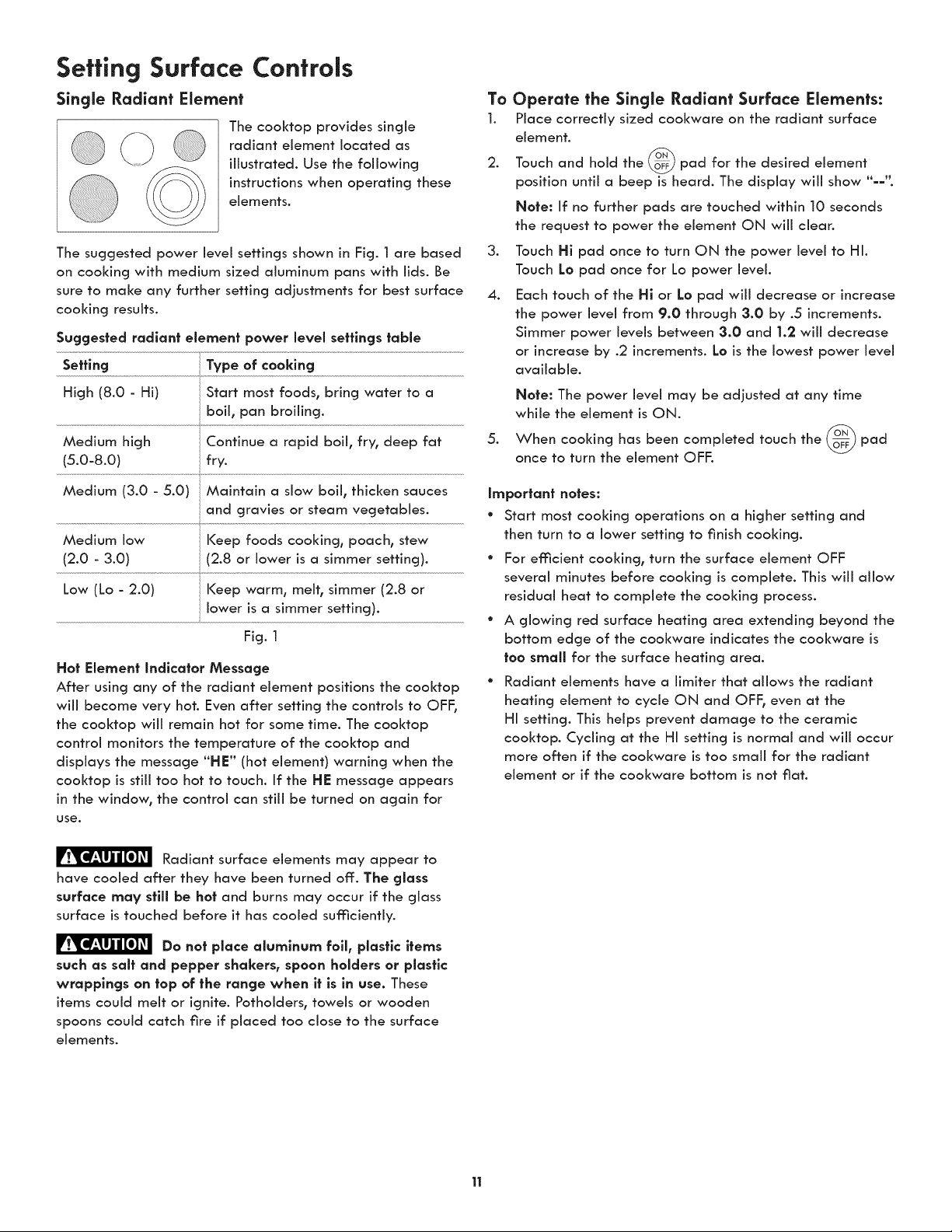 Setting Surface Controls

Single Radiant Element

The cooktop provides single radiant element located as illustrated. Use the following instructions when operating these elements.

The suggested power level settings shown in Fig. 1 are based on cooking with medium sized aluminum pans with lids. Be sure to make any further setting adjustments for best surface cooking results.

Suggested radiant element power level settings table

| Setting | Type of cooking |
|---|---|
| High (8.0 - Hi) | Start most foods, bring water to a boil, pan broiling. |
| Medium high (5.0-8.0) | Continue a rapid boil, fry, deep fat fry. |
| Medium (3.0 - 5.0) | Maintain a slow boil, thicken sauces and gravies or steam vegetables. |
| Medium low (2.0 - 3.0) | Keep foods cooking, poach, stew (2.8 or lower is a simmer setting). |
| Low (Lo - 2.0) | Keep warm, melt, simmer (2.8 or lower is a simmer setting). |

Fig. 1

Hot Element Indicator Message
After using any of the radiant element positions the cooktop will become very hot. Even after setting the controls to OFF, the cooktop will remain hot for some time. The cooktop control monitors the temperature of the cooktop and displays the message "HE" (hot element) warning when the cooktop is still too hot to touch. If the HE message appears in the window, the control can still be turned on again for use.

CAUTION Radiant surface elements may appear to have cooled after they have been turned off. The glass surface may still be hot and burns may occur if the glass surface is touched before it has cooled sufficiently.

CAUTION Do not place aluminum foil, plastic items such as salt and pepper shakers, spoon holders or plastic wrappings on top of the range when it is in use. These items could melt or ignite. Potholders, towels or wooden spoons could catch fire if placed too close to the surface elements.

To Operate the Single Radiant Surface Elements:
1. Place correctly sized cookware on the radiant surface element.
2. Touch and hold the ON OFF pad for the desired element position until a beep is heard. The display will show "--".

Note: If no further pads are touched within 10 seconds the request to power the element ON will clear.
3. Touch Hi pad once to turn ON the power level to HI. Touch Lo pad once for Lo power level.
4. Each touch of the Hi or Lo pad will decrease or increase the power level from 9.0 through 3.0 by .5 increments. Simmer power levels between 3.0 and 1.2 will decrease or increase by .2 increments. Lo is the lowest power level available.

Note: The power level may be adjusted at any time while the element is ON.
5. When cooking has been completed touch the ON OFF pad once to turn the element OFF.

Important notes:
• Start most cooking operations on a higher setting and then turn to a lower setting to finish cooking.
• For efficient cooking, turn the surface element OFF several minutes before cooking is complete. This will allow residual heat to complete the cooking process.
• A glowing red surface heating area extending beyond the bottom edge of the cookware indicates the cookware is too small for the surface heating area.
• Radiant elements have a limiter that allows the radiant heating element to cycle ON and OFF, even at the HI setting. This helps prevent damage to the ceramic cooktop. Cycling at the HI setting is normal and will occur more often if the cookware is too small for the radiant element or if the cookware bottom is not flat.

11